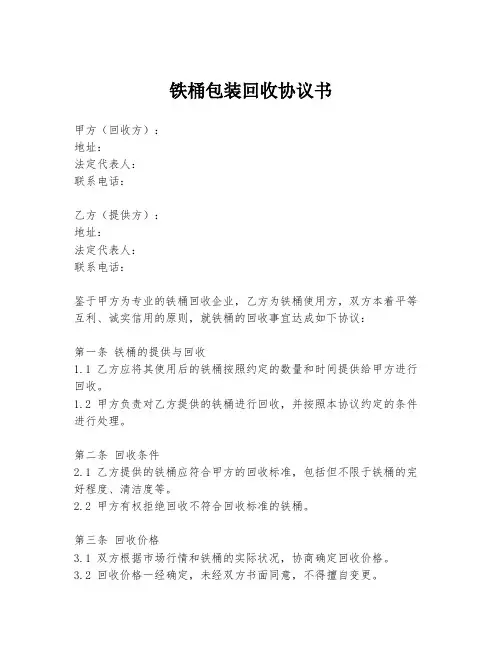 铁桶包装回收协议书

甲方（回收方）：
地址：
法定代表人：
联系电话：

乙方（提供方）：
地址：
法定代表人：
联系电话：

鉴于甲方为专业的铁桶回收企业，乙方为铁桶使用方，双方本着平等互利、诚实信用的原则，就铁桶的回收事宜达成如下协议：

第一条 铁桶的提供与回收
1.1 乙方应将其使用后的铁桶按照约定的数量和时间提供给甲方进行回收。
1.2 甲方负责对乙方提供的铁桶进行回收，并按照本协议约定的条件进行处理。

第二条 回收条件
2.1 乙方提供的铁桶应符合甲方的回收标准，包括但不限于铁桶的完好程度、清洁度等。
2.2 甲方有权拒绝回收不符合回收标准的铁桶。

第三条 回收价格
3.1 双方根据市场行情和铁桶的实际状况，协商确定回收价格。
3.2 回收价格一经确定，未经双方书面同意，不得擅自变更。